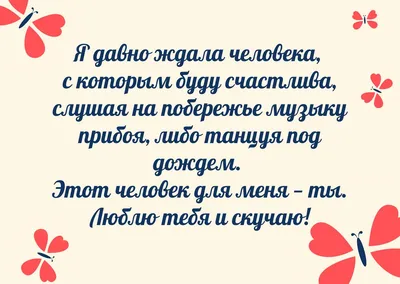 Я давно ждала человека, с которым буду счастлива, слушая на побережье музыку прибоя, либо танцуя под дождем.
Этот человек для меня – ты.
Люблю тебя и скучаю!